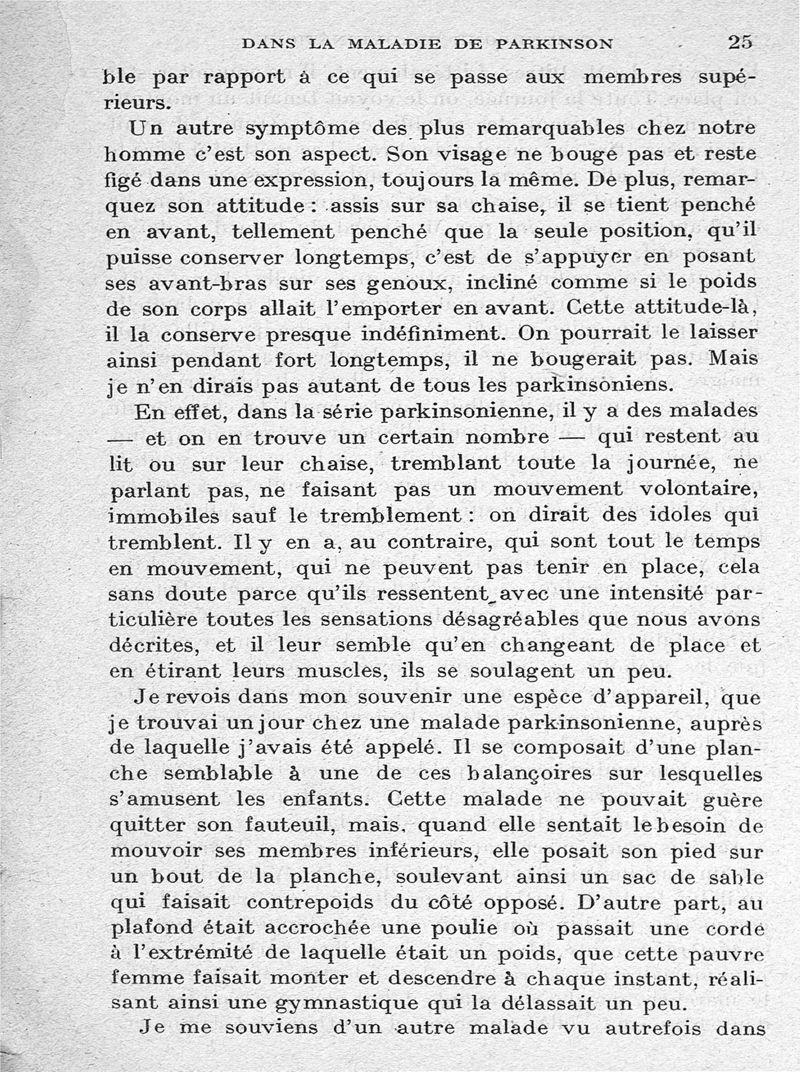 DANS LA MALADIE DE PARKINSON 25

ble par rapport à ce qui se passe aux membres supérieurs.

Un autre symptôme des plus remarquables chez notre homme c'est son aspect. Son visage ne bouge pas et reste figé dans une expression, toujours la même. De plus, remarquez son attitude : assis sur sa chaise, il se tient penché en avant, tellement penché que la seule position, qu'il puisse conserver longtemps, c'est de s'appuyer en posant ses avant-bras sur ses genoux, incliné comme si le poids de son corps allait l'emporter en avant. Cette attitude-là, il la conserve presque indéfiniment. On pourrait le laisser ainsi pendant fort longtemps, il ne bougerait pas. Mais je n'en dirais pas autant de tous les parkinsoniens.

En effet, dans la série parkinsonienne, il y a des malades — et on en trouve un certain nombre — qui restent au lit ou sur leur chaise, tremblant toute la journée, ne parlant pas, ne faisant pas un mouvement volontaire, immobiles sauf le tremblement : on dirait des idoles qui tremblent. Il y en a, au contraire, qui sont tout le temps en mouvement, qui ne peuvent pas tenir en place, cela sans doute parce qu'ils ressentent avec une intensité particulière toutes les sensations désagréables que nous avons décrites, et il leur semble qu'en changeant de place et en étirant leurs muscles, ils se soulagent un peu.

Je revois dans mon souvenir une espèce d'appareil, que je trouvai un jour chez une malade parkinsonienne, auprès de laquelle j'avais été appelé. Il se composait d'une planche semblable à une de ces balançoires sur lesquelles s'amusent les enfants. Cette malade ne pouvait guère quitter son fauteuil, mais, quand elle sentait le besoin de mouvoir ses membres inférieurs, elle posait son pied sur un bout de la planche, soulevant ainsi un sac de sable qui faisait contrepoids du côté opposé. D'autre part, au plafond était accrochée une poulie où passait une corde à l'extrémité de laquelle était un poids, que cette pauvre femme faisait monter et descendre à chaque instant, réalisant ainsi une gymnastique qui la délassait un peu.

Je me souviens d'un autre malade vu autrefois dans